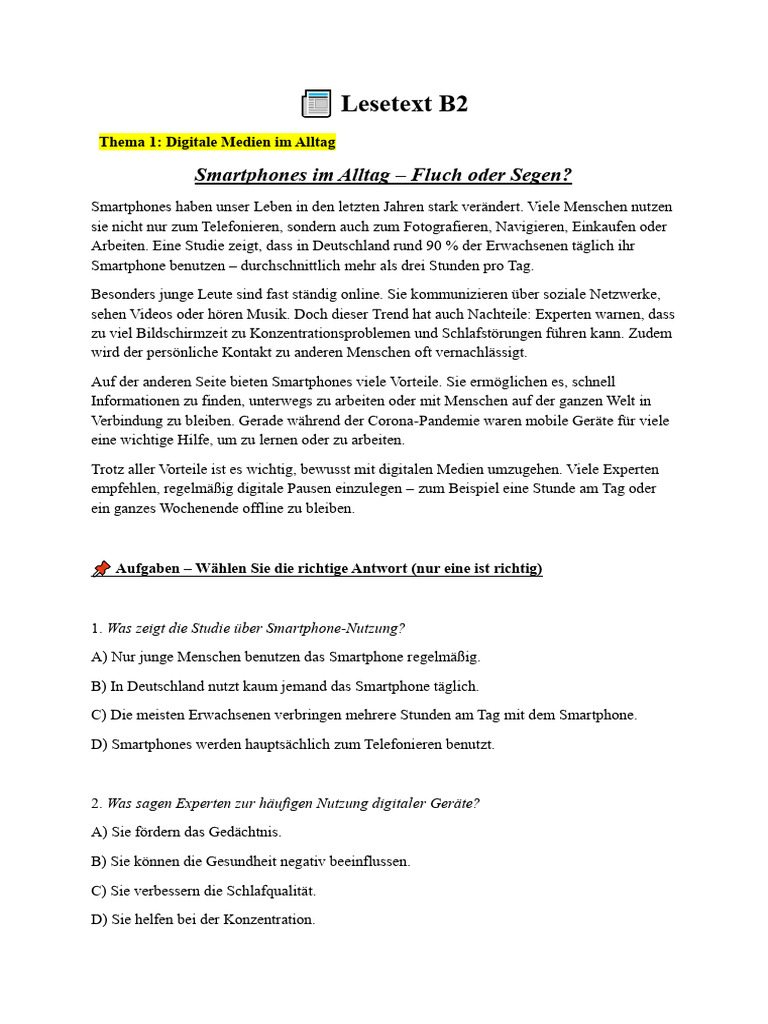 Lesetext B2

Thema 1: Digitale Medien im Alltag

Smartphones im Alltag – Fluch oder Segen?

Smartphones haben unser Leben in den letzten Jahren stark verändert. Viele Menschen nutzen sie nicht nur zum Telefonieren, sondern auch zum Fotografieren, Navigieren, Einkaufen oder Arbeiten. Eine Studie zeigt, dass in Deutschland rund 90 % der Erwachsenen täglich ihr Smartphone benutzen – durchschnittlich mehr als drei Stunden pro Tag.

Besonders junge Leute sind fast ständig online. Sie kommunizieren über soziale Netzwerke, sehen Videos oder hören Musik. Doch dieser Trend hat auch Nachteile: Experten warnen, dass zu viel Bildschirmzeit zu Konzentrationsproblemen und Schlafstörungen führen kann. Zudem wird der persönliche Kontakt zu anderen Menschen oft vernachlässigt.

Auf der anderen Seite bieten Smartphones viele Vorteile. Sie ermöglichen es, schnell Informationen zu finden, unterwegs zu arbeiten oder mit Menschen auf der ganzen Welt in Verbindung zu bleiben. Gerade während der Corona-Pandemie waren mobile Geräte für viele eine wichtige Hilfe, um zu lernen oder zu arbeiten.

Trotz aller Vorteile ist es wichtig, bewusst mit digitalen Medien umzugehen. Viele Experten empfehlen, regelmäßig digitale Pausen einzulegen – zum Beispiel eine Stunde am Tag oder ein ganzes Wochenende offline zu bleiben.

Aufgaben – Wählen Sie die richtige Antwort (nur eine ist richtig)

1. Was zeigt die Studie über Smartphone-Nutzung?

A) Nur junge Menschen benutzen das Smartphone regelmäßig.

B) In Deutschland nutzt kaum jemand das Smartphone täglich.

C) Die meisten Erwachsenen verbringen mehrere Stunden am Tag mit dem Smartphone.

D) Smartphones werden hauptsächlich zum Telefonieren benutzt.

2. Was sagen Experten zur häufigen Nutzung digitaler Geräte?

A) Sie fördern das Gedächtnis.

B) Sie können die Gesundheit negativ beeinflussen.

C) Sie verbessern die Schlafqualität.

D) Sie helfen bei der Konzentration.